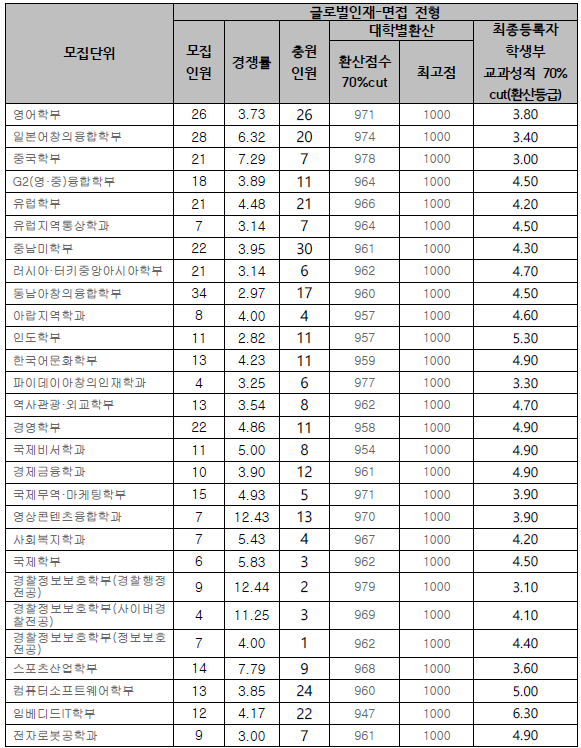 | 모집단위 | 글로벌인재-면접 전형 | | | | | |
|---|---|---|---|---|---|---|
| | 모집 인원 | 경쟁률 | 충원 인원 | 대학별환산 | | 최종등록자 학생부 교과성적 70% cut(환산등급) |
| | | | | 환산점수 70%cut | 최고점 | |
| 영어학부 | 26 | 3.73 | 26 | 971 | 1000 | 3.80 |
| 일본어창의융합학부 | 28 | 6.32 | 20 | 974 | 1000 | 3.40 |
| 중국학부 | 21 | 7.29 | 7 | 978 | 1000 | 3.00 |
| G2(영·중)융합학부 | 18 | 3.89 | 11 | 964 | 1000 | 4.50 |
| 유럽학부 | 21 | 4.48 | 21 | 966 | 1000 | 4.20 |
| 유럽지역통상학과 | 7 | 3.14 | 7 | 964 | 1000 | 4.50 |
| 중남미학부 | 22 | 3.95 | 30 | 961 | 1000 | 4.30 |
| 러시아·터키중앙아시아학부 | 21 | 3.14 | 6 | 962 | 1000 | 4.70 |
| 동남아창의융합학부 | 34 | 2.97 | 17 | 960 | 1000 | 4.50 |
| 아랍지역학과 | 8 | 4.00 | 4 | 957 | 1000 | 4.60 |
| 인도학부 | 11 | 2.82 | 11 | 957 | 1000 | 5.30 |
| 한국어문화학부 | 13 | 4.23 | 11 | 959 | 1000 | 4.90 |
| 파이데이아창의인재학과 | 4 | 3.25 | 6 | 977 | 1000 | 3.30 |
| 역사관광·외교학부 | 13 | 3.54 | 8 | 962 | 1000 | 4.70 |
| 경영학부 | 22 | 4.86 | 11 | 958 | 1000 | 4.90 |
| 국제비서학과 | 11 | 5.00 | 8 | 954 | 1000 | 4.90 |
| 경제금융학과 | 10 | 3.90 | 12 | 961 | 1000 | 4.90 |
| 국제무역·마케팅학부 | 15 | 4.93 | 5 | 971 | 1000 | 3.90 |
| 영상콘텐츠융합학과 | 7 | 12.43 | 13 | 970 | 1000 | 3.90 |
| 사회복지학과 | 7 | 5.43 | 4 | 967 | 1000 | 4.20 |
| 국제학부 | 6 | 5.83 | 3 | 962 | 1000 | 4.50 |
| 경찰정보보호학부(경찰행정전공) | 9 | 12.44 | 2 | 979 | 1000 | 3.10 |
| 경찰정보보호학부(사이버경찰전공) | 4 | 11.25 | 3 | 969 | 1000 | 4.10 |
| 경찰정보보호학부(정보보호전공) | 7 | 4.00 | 1 | 962 | 1000 | 4.40 |
| 스포츠산업학부 | 14 | 7.79 | 9 | 968 | 1000 | 3.60 |
| 컴퓨터소프트웨어학부 | 13 | 3.85 | 24 | 960 | 1000 | 5.00 |
| 임베디드IT학부 | 12 | 4.17 | 22 | 947 | 1000 | 6.30 |
| 전자로봇공학과 | 9 | 3.00 | 7 | 961 | 1000 | 4.90 |